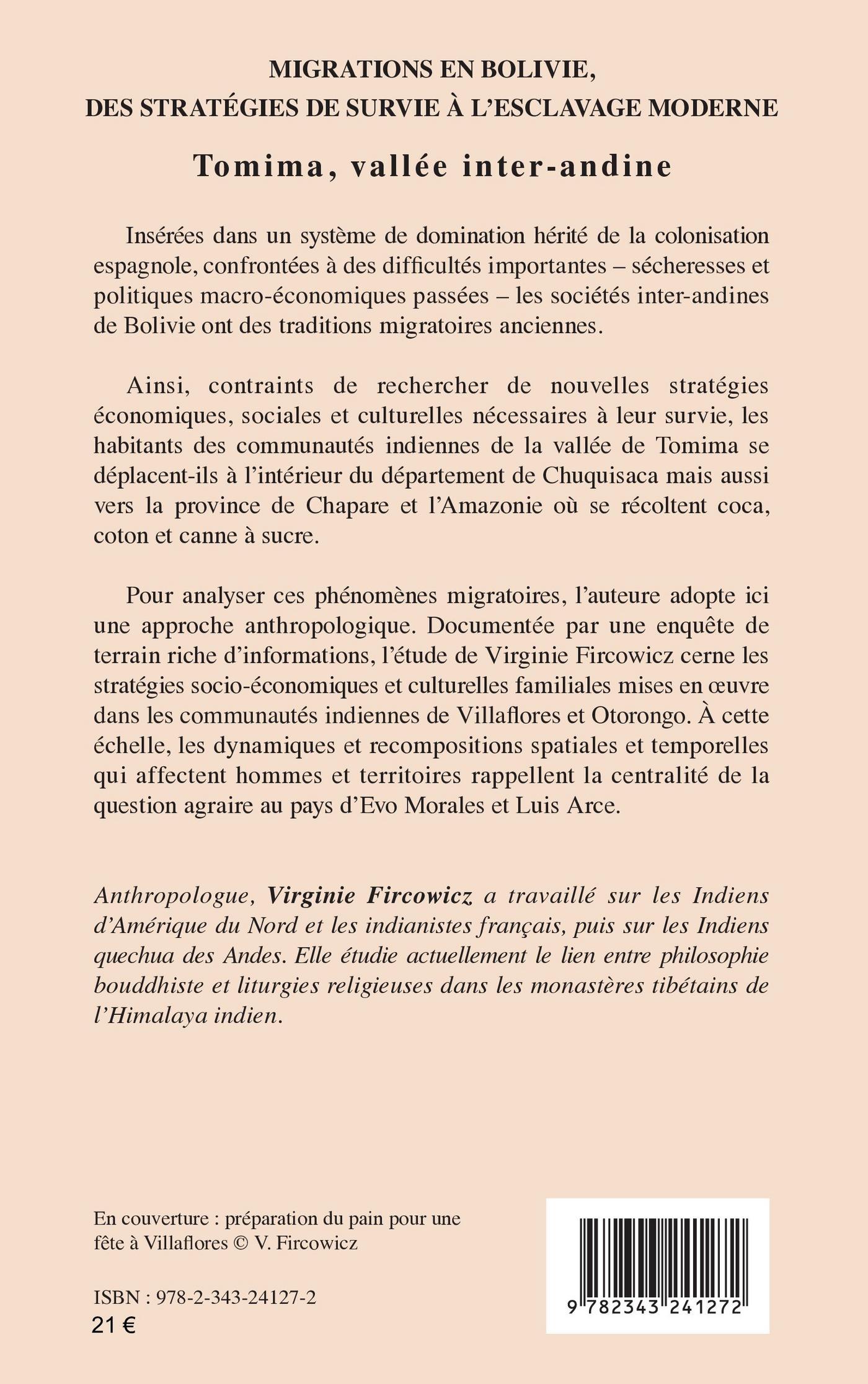 MIGRATIONS EN BOLIVIE,
DES STRATÉGIES DE SURVIE À L'ESCLAVAGE MODERNE

Tomima, vallée inter-andine

Insérées dans un système de domination hérité de la colonisation espagnole, confrontées à des difficultés importantes – sécheresses et politiques macro-économiques passées – les sociétés inter-andines de Bolivie ont des traditions migratoires anciennes.

Ainsi, contraints de rechercher de nouvelles stratégies économiques, sociales et culturelles nécessaires à leur survie, les habitants des communautés indiennes de la vallée de Tomima se déplacent-ils à l'intérieur du département de Chuquisaca mais aussi vers la province de Chapare et l'Amazonie où se récoltent coca, coton et canne à sucre.

Pour analyser ces phénomènes migratoires, l'auteure adopte ici une approche anthropologique. Documentée par une enquête de terrain riche d'informations, l'étude de Virginie Fircowicz cerne les stratégies socio-économiques et culturelles familiales mises en œuvre dans les communautés indiennes de Villaflores et Otorongo. À cette échelle, les dynamiques et recompositions spatiales et temporelles qui affectent hommes et territoires rappellent la centralité de la question agraire au pays d'Evo Morales et Luis Arce.

Anthropologue, Virginie Fircowicz a travaillé sur les Indiens d'Amérique du Nord et les indianistes français, puis sur les Indiens quechua des Andes. Elle étudie actuellement le lien entre philosophie bouddhiste et liturgies religieuses dans les monastères tibétains de l'Himalaya indien.

En couverture : préparation du pain pour une fête à Villaflores © V. Fircowicz

ISBN : 978-2-343-24127-2
21 €

9 782343 241272